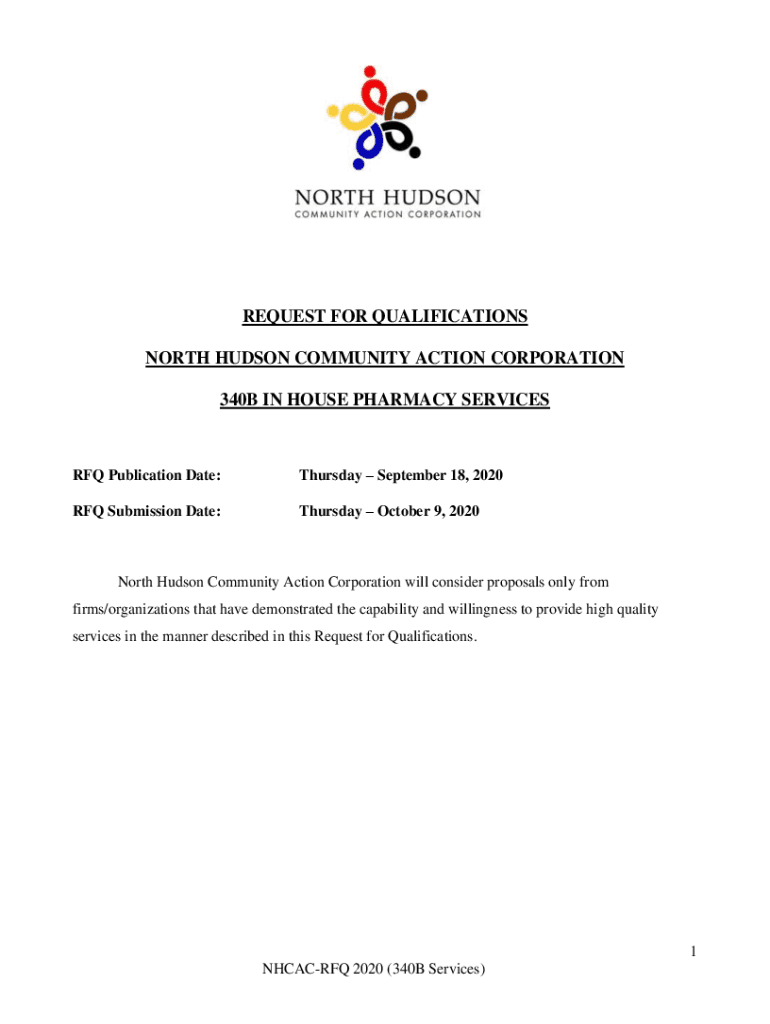 NORTH HUDSON
COMMUNITY ACTION CORPORATION

REQUEST FOR QUALIFICATIONS

NORTH HUDSON COMMUNITY ACTION CORPORATION

340B IN HOUSE PHARMACY SERVICES

RFQ Publication Date: Thursday – September 18, 2020

RFQ Submission Date: Thursday – October 9, 2020

North Hudson Community Action Corporation will consider proposals only from firms/organizations that have demonstrated the capability and willingness to provide high quality services in the manner described in this Request for Qualifications.

1

NHCAC-RFQ 2020 (340B Services)